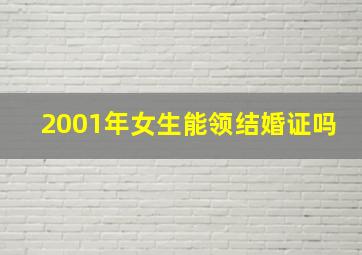 2001年女生能领结婚证吗